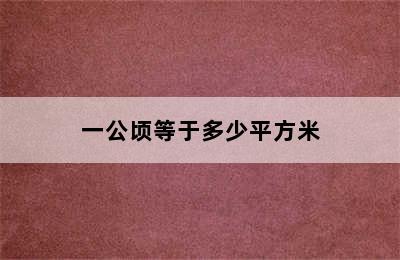 一公顷等于多少平方米